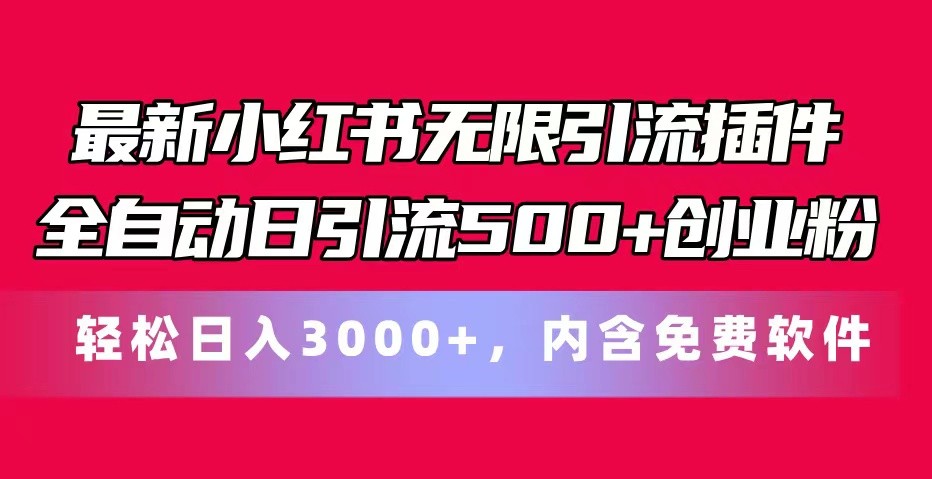 最新小红书无限引流插件
全自动日引流500+创业粉

轻松日入3000+，内含免费软件